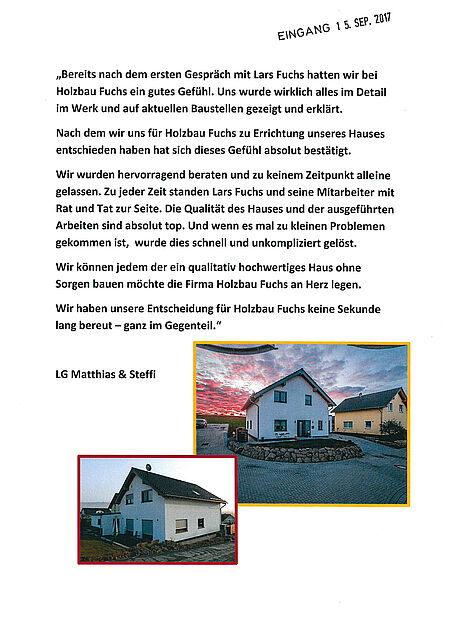 EINGANG 15. SEP. 2017

„Bereits nach dem ersten Gespräch mit Lars Fuchs hatten wir bei Holzbau Fuchs ein gutes Gefühl. Uns wurde wirklich alles im Detail im Werk und auf aktuellen Baustellen gezeigt und erklärt.

Nach dem wir uns für Holzbau Fuchs zu Errichtung unseres Hauses entschieden haben hat sich dieses Gefühl absolut bestätigt.

Wir wurden hervorragend beraten und zu keinem Zeitpunkt alleine gelassen. Zu jeder Zeit standen Lars Fuchs und seine Mitarbeiter mit Rat und Tat zur Seite. Die Qualität des Hauses und der ausgeführten Arbeiten sind absolut top. Und wenn es mal zu kleinen Problemen gekommen ist, wurde dies schnell und unkompliziert gelöst.

Wir können jedem der ein qualitativ hochwertiges Haus ohne Sorgen bauen möchte die Firma Holzbau Fuchs an Herz legen.

Wir haben unsere Entscheidung für Holzbau Fuchs keine Sekunde lang bereut – ganz im Gegenteil."

LG Matthias & Steffi